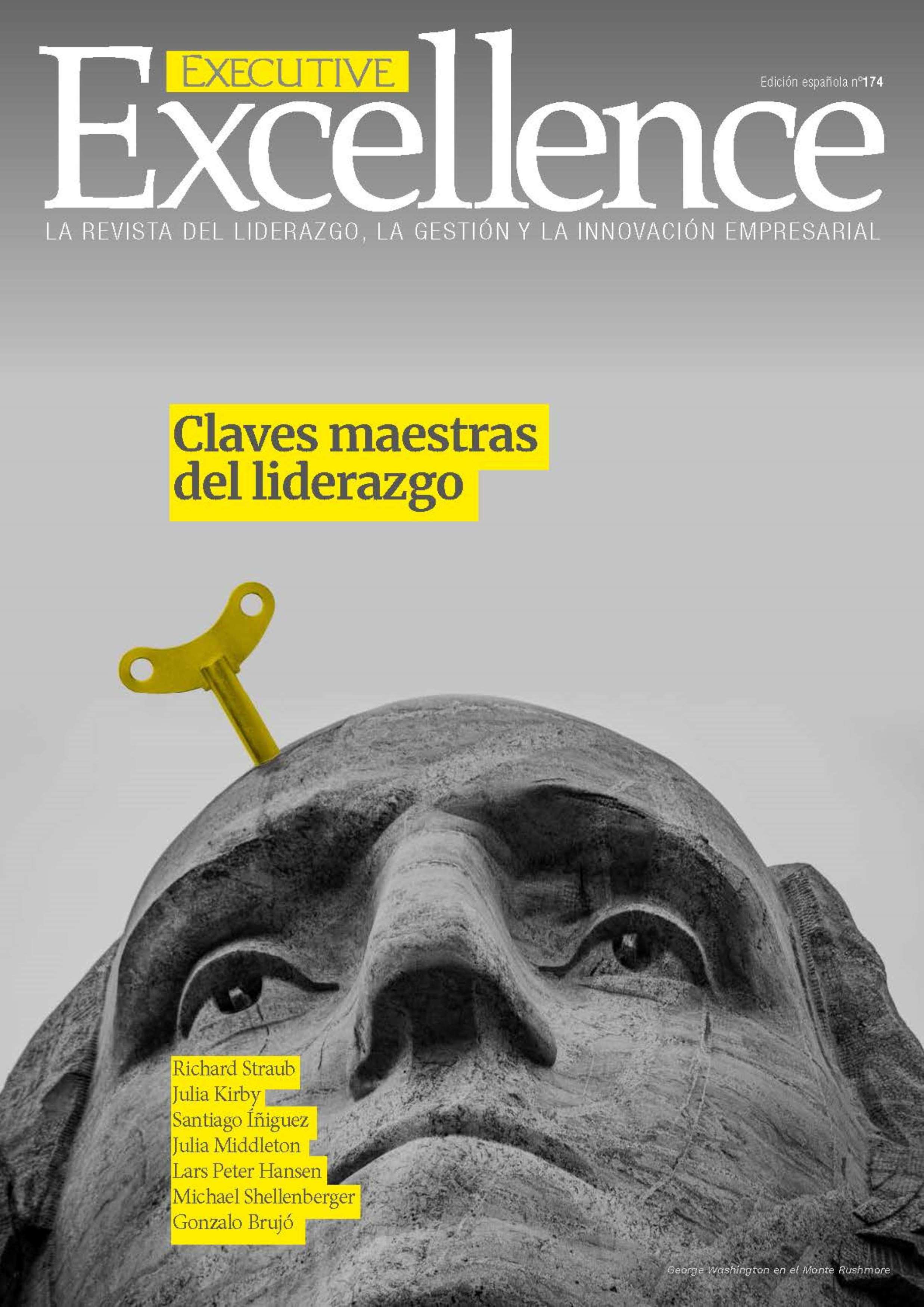 EXECUTIVE
Excellence

Edición española nº174

LA REVISTA DEL LIDERAZGO, LA GESTIÓN Y LA INNOVACIÓN EMPRESARIAL

Claves maestras del liderazgo

Richard Straub
Julia Kirby
Santiago Íñiguez
Julia Middleton
Lars Peter Hansen
Michael Shellenberger
Gonzalo Brujó

George Washington en el Monte Rushmore